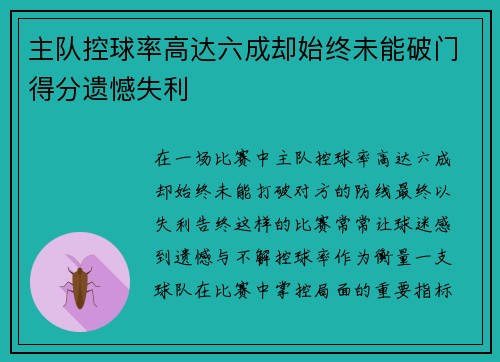 主队控球率高达六成却始终未能破门得分遗憾失利

在一场比赛中主队控球率高达六成却始终未能打破对方的防线最终以失利告终这样的比赛常常让球迷感到遗憾与不解控球率作为衡量一支球队在比赛中掌控局面的重要指标